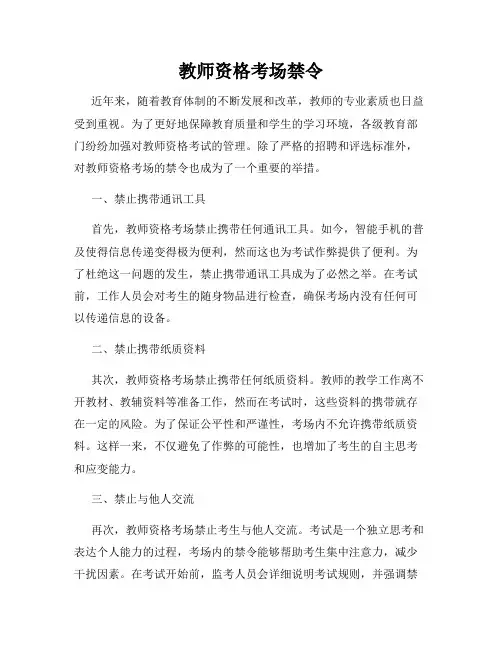 教师资格考场禁令

近年来，随着教育体制的不断发展和改革，教师的专业素质也日益受到重视。为了更好地保障教育质量和学生的学习环境，各级教育部门纷纷加强对教师资格考试的管理。除了严格的招聘和评选标准外，对教师资格考场的禁令也成为了一个重要的举措。

一、禁止携带通讯工具

首先，教师资格考场禁止携带任何通讯工具。如今，智能手机的普及使得信息传递变得极为便利，然而这也为考试作弊提供了便利。为了杜绝这一问题的发生，禁止携带通讯工具成为了必然之举。在考试前，工作人员会对考生的随身物品进行检查，确保考场内没有任何可以传递信息的设备。

二、禁止携带纸质资料

其次，教师资格考场禁止携带任何纸质资料。教师的教学工作离不开教材、教辅资料等准备工作，然而在考试时，这些资料的携带就存在一定的风险。为了保证公平性和严谨性，考场内不允许携带纸质资料。这样一来，不仅避免了作弊的可能性，也增加了考生的自主思考和应变能力。

三、禁止与他人交流

再次，教师资格考场禁止考生与他人交流。考试是一个独立思考和表达个人能力的过程，考场内的禁令能够帮助考生集中注意力，减少干扰因素。在考试开始前，监考人员会详细说明考试规则，并强调禁